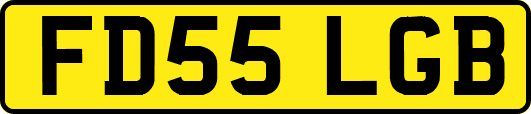 FD55 LGB